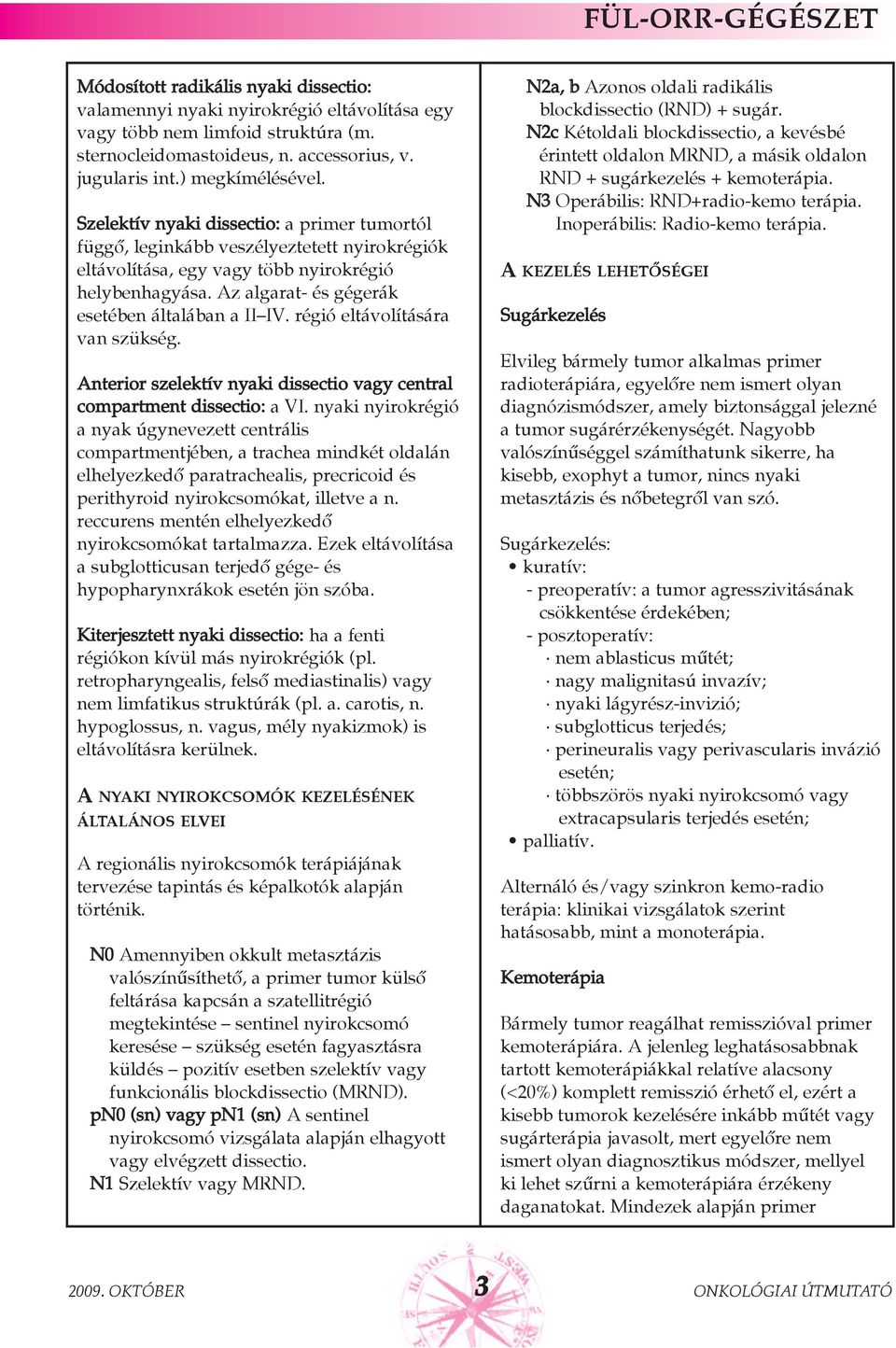 FÜL-ORR-GÉGÉSZET

Módosított radikális nyaki dissectio: valamennyi nyaki nyirokrégió eltávolítása egy vagy több nem limfoid struktúra (m. sternocleidomastoideus, n. accessorius, v. jugularis int.) megkímélésével.

Szelektív nyaki dissectio: a primer tumortól függő, leginkább veszélyeztetett nyirokrégiók eltávolítása, egy vagy több nyirokrégió helybenhagyása. Az algarat- és gégerák esetében általában a II–IV. régió eltávolítására van szükség.

Anterior szelektív nyaki dissectio vagy central compartment dissectio: a VI. nyaki nyirokrégió a nyak úgynevezett centrális compartmentjében, a trachea mindkét oldalán elhelyezkedő paratrachealis, precricoid és perithyroid nyirokcsomókat, illetve a n. reccurens mentén elhelyezkedő nyirokcsomókat tartalmazza. Ezek eltávolítása a subglotticusan terjedő gége- és hypopharynxrákok esetén jön szóba.

Kiterjesztett nyaki dissectio: ha a fenti régiókon kívül más nyirokrégiók (pl. retropharyngealis, felső mediastinalis) vagy nem limfatikus struktúrák (pl. a. carotis, n. hypoglossus, n. vagus, mély nyakizmok) is eltávolításra kerülnek.

A NYAKI NYIROKCSOMÓK KEZELÉSÉNEK ÁLTALÁNOS ELVEI

A regionális nyirokcsomók terápiájának tervezése tapintás és képalkotók alapján történik.

N0 Amennyiben okkult metasztázis valószínűsíthető, a primer tumor külső feltárása kapcsán a szatellitrégió megtekintése – sentinel nyirokcsomó keresése – szükség esetén fagyasztásra küldés – pozitív esetben szelektív vagy funkcionális blockdissectio (MRND).
pN0 (sn) vagy pN1 (sn) A sentinel nyirokcsomó vizsgálata alapján elhagyott vagy elvégzett dissectio.
N1 Szelektív vagy MRND.

N2a, b Azonos oldali radikális blockdissectio (RND) + sugár.
N2c Kétoldali blockdissectio, a kevésbé érintett oldalon MRND, a másik oldalon RND + sugárkezelés + kemoterápia.
N3 Operábilis: RND+radio-kemo terápia. Inoperábilis: Radio-kemo terápia.

A KEZELÉS LEHETŐSÉGEI

Sugárkezelés

Elvileg bármely tumor alkalmas primer radioterápiára, egyelőre nem ismert olyan diagnózismódszer, amely biztonsággal jelezné a tumor sugárérzékenységét. Nagyobb valószínűséggel számíthatunk sikerre, ha kisebb, exophyt a tumor, nincs nyaki metasztázis és nőbetegről van szó.

Sugárkezelés:
• kuratív:
- preoperatív: a tumor agresszivitásának csökkentése érdekében;
- posztoperatív:
· nem ablasticus műtét;
· nagy malignitasú invazív;
· nyaki lágyrész-invizió;
· subglotticus terjedés;
· perineuralis vagy perivascularis invázió esetén;
· többszörös nyaki nyirokcsomó vagy extracapsularis terjedés esetén;
• palliatív.

Alternáló és/vagy szinkron kemo-radio terápia: klinikai vizsgálatok szerint hatásosabb, mint a monoterápia.

Kemoterápia

Bármely tumor reagálhat remisszióval primer kemoterápiára. A jelenleg leghatásosabbnak tartott kemoterápiákkal relatíve alacsony (<20%) komplett remisszió érhető el, ezért a kisebb tumorok kezelésére inkább műtét vagy sugárterápia javasolt, mert egyelőre nem ismert olyan diagnosztikus módszer, mellyel ki lehet szűrni a kemoterápiára érzékeny daganatokat. Mindezek alapján primer

2009. OKTÓBER
3
ONKOLÓGIAI ÚTMUTATÓ